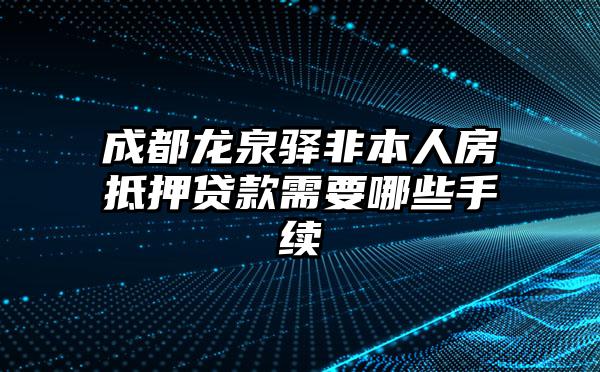 成都龙泉驿非本人房抵押贷款需要哪些手续